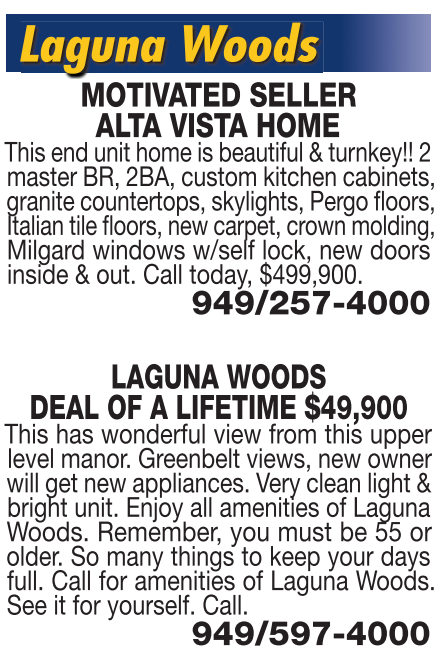 Laguna Woods

MOTIVATED SELLER
ALTA VISTA HOME

This end unit home is beautiful & turnkey!! 2 master BR, 2BA, custom kitchen cabinets, granite countertops, skylights, Pergo floors, Italian tile floors, new carpet, crown molding, Milgard windows w/self lock, new doors inside & out. Call today, $499,900.

949/257-4000

LAGUNA WOODS
DEAL OF A LIFETIME $49,900

This has wonderful view from this upper level manor. Greenbelt views, new owner will get new appliances. Very clean light & bright unit. Enjoy all amenities of Laguna Woods. Remember, you must be 55 or older. So many things to keep your days full. Call for amenities of Laguna Woods. See it for yourself. Call.

949/597-4000